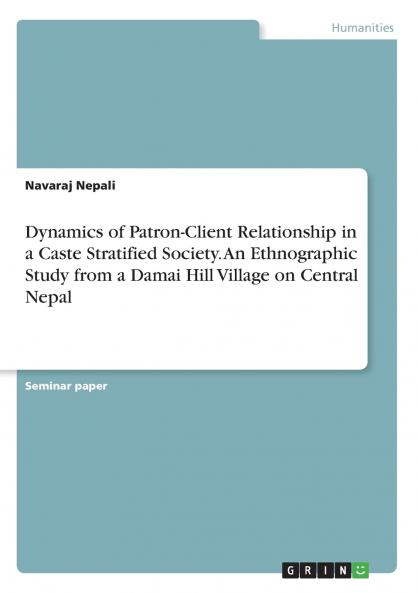 Humanities

Navaraj Nepali

Dynamics of Patron-Client Relationship in a Caste Stratified Society. An Ethnographic Study from a Damai Hill Village on Central Nepal

Seminar paper

GRIN